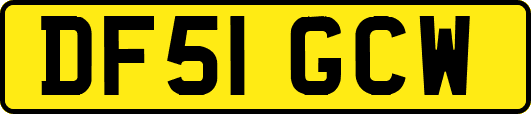 DF51 GCW